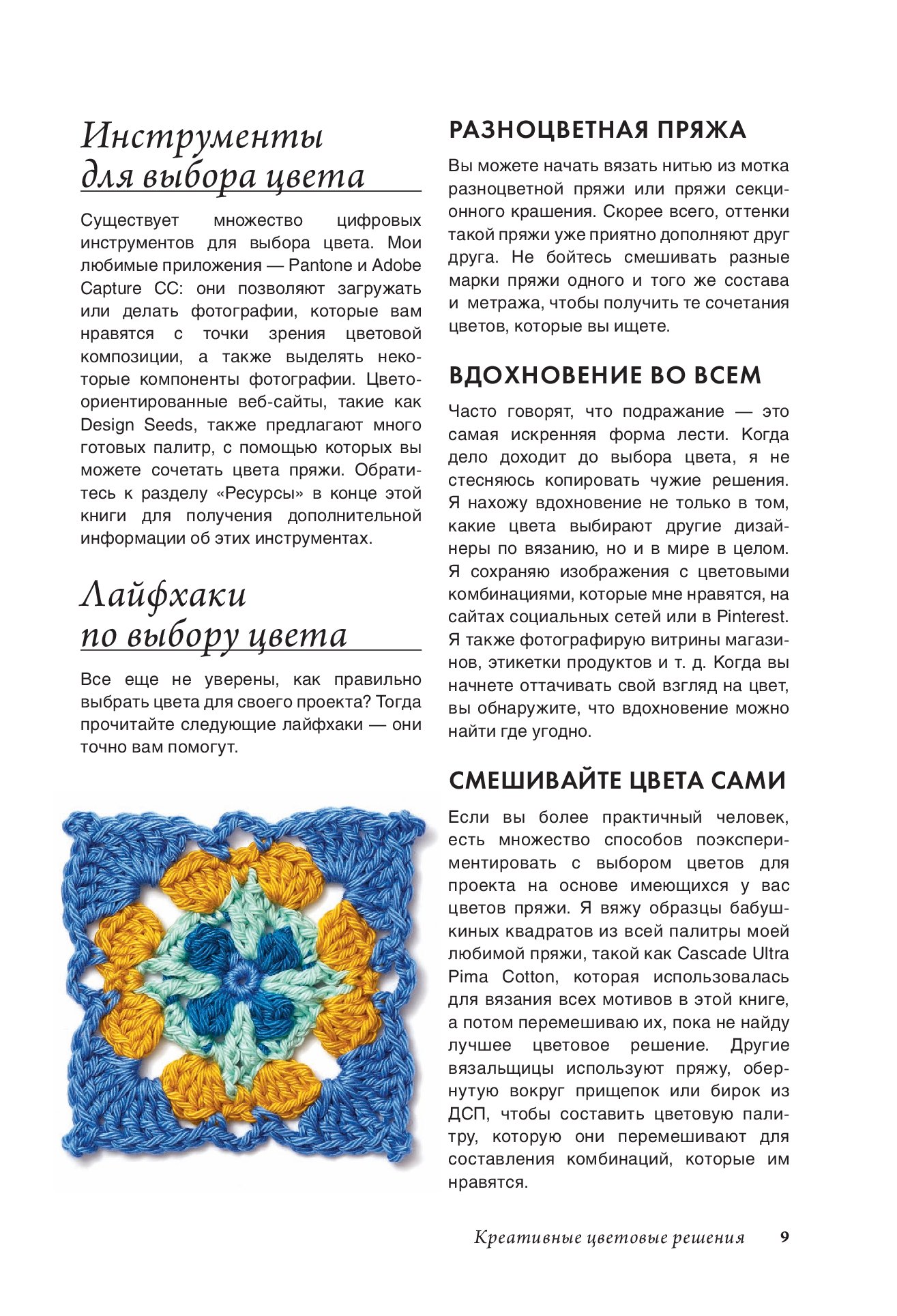 Инструменты для выбора цвета

Существует множество цифровых инструментов для выбора цвета. Мои любимые приложения — Pantone и Adobe Capture CC: они позволяют загружать или делать фотографии, которые вам нравятся с точки зрения цветовой композиции, а также выделять некоторые компоненты фотографии. Цветоориентированные веб-сайты, такие как Design Seeds, также предлагают много готовых палитр, с помощью которых вы можете сочетать цвета пряжи. Обратитесь к разделу «Ресурсы» в конце этой книги для получения дополнительной информации об этих инструментах.

Лайфхаки по выбору цвета

Все еще не уверены, как правильно выбрать цвета для своего проекта? Тогда прочитайте следующие лайфхаки — они точно вам помогут.

РАЗНОЦВЕТНАЯ ПРЯЖА

Вы можете начать вязать нитью из мотка разноцветной пряжи или пряжи секционного крашения. Скорее всего, оттенки такой пряжи уже приятно дополняют друг друга. Не бойтесь смешивать разные марки пряжи одного и того же состава и метража, чтобы получить те сочетания цветов, которые вы ищете.

ВДОХНОВЕНИЕ ВО ВСЕМ

Часто говорят, что подражание — это самая искренняя форма лести. Когда дело доходит до выбора цвета, я не стесняюсь копировать чужие решения. Я нахожу вдохновение не только в том, какие цвета выбирают другие дизайнеры по вязанию, но и в мире в целом. Я сохраняю изображения с цветовыми комбинациями, которые мне нравятся, на сайтах социальных сетей или в Pinterest. Я также фотографирую витрины магазинов, этикетки продуктов и т. д. Когда вы начнете оттачивать свой взгляд на цвет, вы обнаружите, что вдохновение можно найти где угодно.

СМЕШИВАЙТЕ ЦВЕТА САМИ

Если вы более практичный человек, есть множество способов поэкспериментировать с выбором цветов для проекта на основе имеющихся у вас цветов пряжи. Я вяжу образцы бабушкиных квадратов из всей палитры моей любимой пряжи, такой как Cascade Ultra Pima Cotton, которая использовалась для вязания всех мотивов в этой книге, а потом перемешиваю их, пока не найду лучшее цветовое решение. Другие вязальщицы используют пряжу, обернутую вокруг прищепок или бирок из ДСП, чтобы составить цветовую палитру, которую они перемешивают для составления комбинаций, которые им нравятся.

Креативные цветовые решения 9